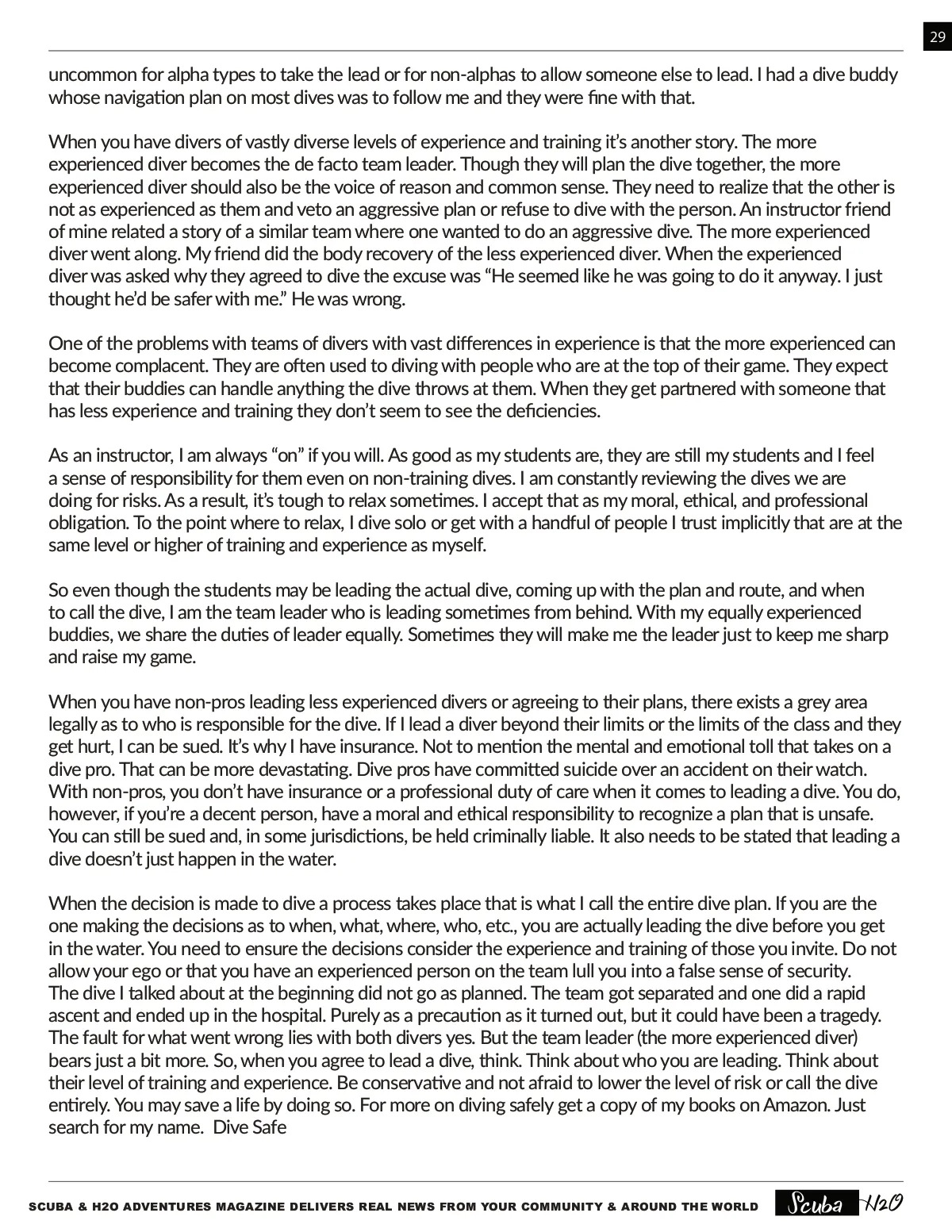 29

uncommon for alpha types to take the lead or for non-alphas to allow someone else to lead. I had a dive buddy whose navigation plan on most dives was to follow me and they were fine with that.

When you have divers of vastly diverse levels of experience and training it's another story. The more experienced diver becomes the de facto team leader. Though they will plan the dive together, the more experienced diver should also be the voice of reason and common sense. They need to realize that the other is not as experienced as them and veto an aggressive plan or refuse to dive with the person. An instructor friend of mine related a story of a similar team where one wanted to do an aggressive dive. The more experienced diver went along. My friend did the body recovery of the less experienced diver. When the experienced diver was asked why they agreed to dive the excuse was "He seemed like he was going to do it anyway. I just thought he'd be safer with me." He was wrong.

One of the problems with teams of divers with vast differences in experience is that the more experienced can become complacent. They are often used to diving with people who are at the top of their game. They expect that their buddies can handle anything the dive throws at them. When they get partnered with someone that has less experience and training they don't seem to see the deficiencies.

As an instructor, I am always "on" if you will. As good as my students are, they are still my students and I feel a sense of responsibility for them even on non-training dives. I am constantly reviewing the dives we are doing for risks. As a result, it's tough to relax sometimes. I accept that as my moral, ethical, and professional obligation. To the point where to relax, I dive solo or get with a handful of people I trust implicitly that are at the same level or higher of training and experience as myself.

So even though the students may be leading the actual dive, coming up with the plan and route, and when to call the dive, I am the team leader who is leading sometimes from behind. With my equally experienced buddies, we share the duties of leader equally. Sometimes they will make me the leader just to keep me sharp and raise my game.

When you have non-pros leading less experienced divers or agreeing to their plans, there exists a grey area legally as to who is responsible for the dive. If I lead a diver beyond their limits or the limits of the class and they get hurt, I can be sued. It's why I have insurance. Not to mention the mental and emotional toll that takes on a dive pro. That can be more devastating. Dive pros have committed suicide over an accident on their watch. With non-pros, you don't have insurance or a professional duty of care when it comes to leading a dive. You do, however, if you're a decent person, have a moral and ethical responsibility to recognize a plan that is unsafe. You can still be sued and, in some jurisdictions, be held criminally liable. It also needs to be stated that leading a dive doesn't just happen in the water.

When the decision is made to dive a process takes place that is what I call the entire dive plan. If you are the one making the decisions as to when, what, where, who, etc., you are actually leading the dive before you get in the water. You need to ensure the decisions consider the experience and training of those you invite. Do not allow your ego or that you have an experienced person on the team lull you into a false sense of security. The dive I talked about at the beginning did not go as planned. The team got separated and one did a rapid ascent and ended up in the hospital. Purely as a precaution as it turned out, but it could have been a tragedy. The fault for what went wrong lies with both divers yes. But the team leader (the more experienced diver) bears just a bit more. So, when you agree to lead a dive, think. Think about who you are leading. Think about their level of training and experience. Be conservative and not afraid to lower the level of risk or call the dive entirely. You may save a life by doing so. For more on diving safely get a copy of my books on Amazon. Just search for my name. Dive Safe

SCUBA & H2O ADVENTURES MAGAZINE DELIVERS REAL NEWS FROM YOUR COMMUNITY & AROUND THE WORLD Scuba H2O